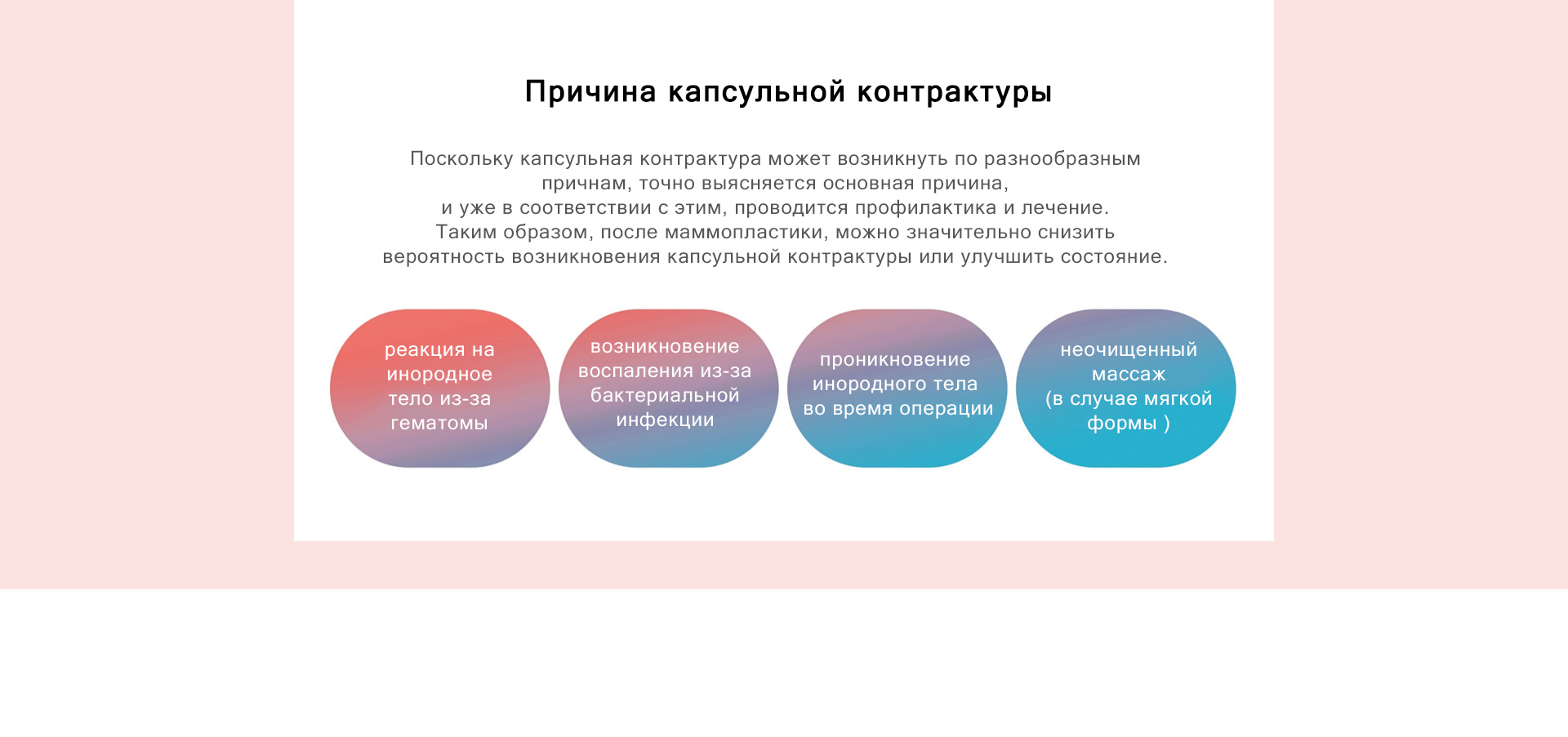 Причина капсульной контрактуры

Поскольку капсульная контрактура может возникнуть по разнообразным причнам, точно выясняется основная причина, и уже в соответствии с этим, проводится профилактика и лечение. Таким образом, после маммопластики, можно значительно снизить вероятность возникновения капсульной контрактуры или улучшить состояние.

реакция на инородное тело из-за гематомы

возникновение воспаления из-за бактериальной инфекции

проникновение инородного тела во время операции

неочищенный массаж (в случае мягкой формы )